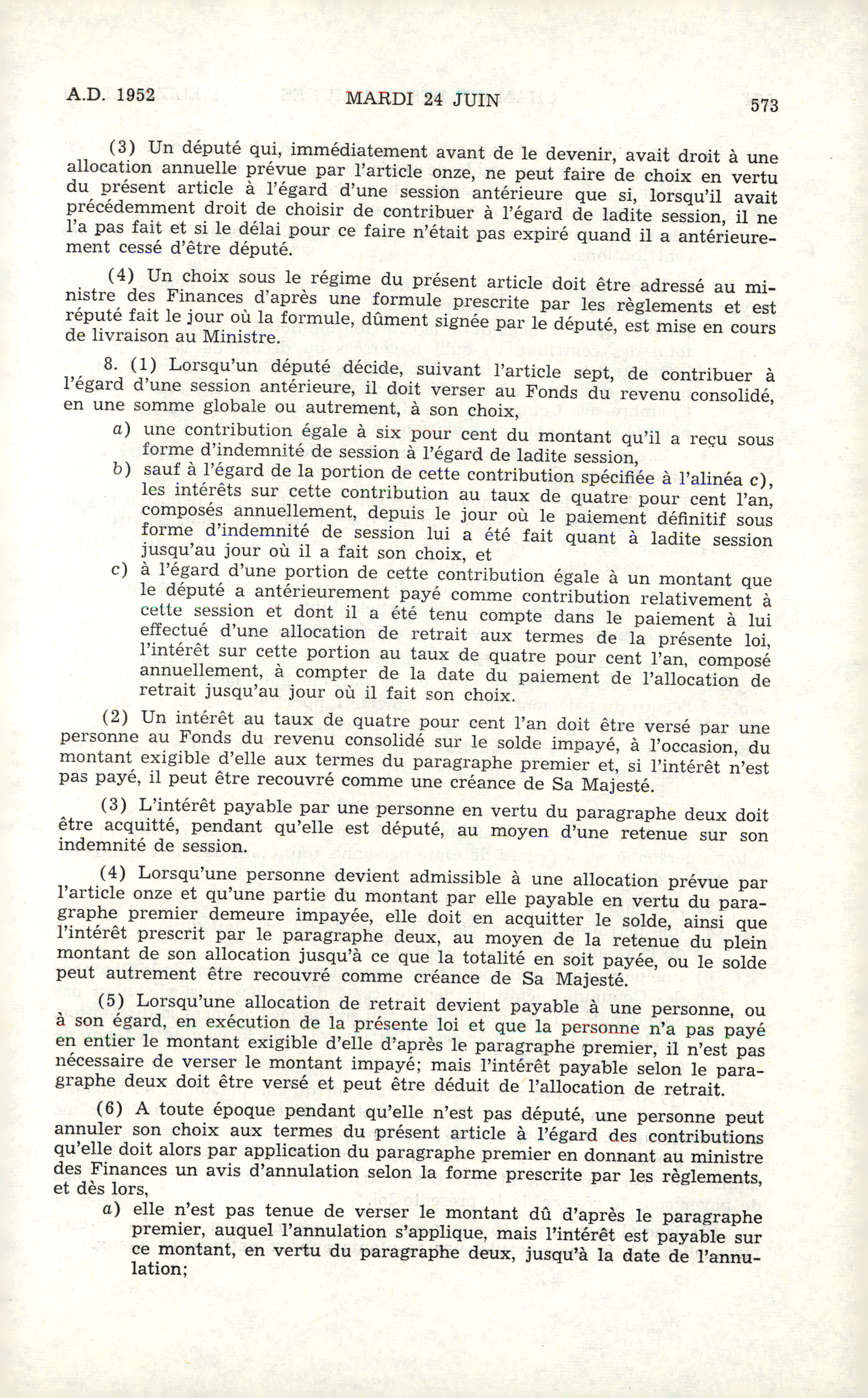 A.D. 1952 MARDI 24 JUIN 573

(3) Un député qui, immédiatement avant de le devenir, avait droit à une allocation annuelle prévue par l'article onze, ne peut faire de choix en vertu du présent article à l'égard d'une session antérieure que si, lorsqu'il avait précédemment droit de choisir de contribuer à l'égard de ladite session, il ne l'a pas fait et si le délai pour ce faire n'était pas expiré quand il a antérieurement cessé d'être député.

(4) Un choix sous le régime du présent article doit être adressé au ministre des Finances d'après une formule prescrite par les règlements et est réputé fait le jour où la formule, dûment signée par le député, est mise en cours de livraison au Ministre.

8. (1) Lorsqu'un député décide, suivant l'article sept, de contribuer à l'égard d'une session antérieure, il doit verser au Fonds du revenu consolidé, en une somme globale ou autrement, à son choix,

a) une contribution égale à six pour cent du montant qu'il a reçu sous forme d'indemnité de session à l'égard de ladite session,

b) sauf à l'égard de la portion de cette contribution spécifiée à l'alinéa c), les intérêts sur cette contribution au taux de quatre pour cent l'an, composés annuellement, depuis le jour où le paiement définitif sous forme d'indemnité de session lui a été fait quant à ladite session jusqu'au jour où il a fait son choix, et

c) à l'égard d'une portion de cette contribution égale à un montant que le député a antérieurement payé comme contribution relativement à cette session et dont il a été tenu compte dans le paiement à lui effectué d'une allocation de retrait aux termes de la présente loi, l'intérêt sur cette portion au taux de quatre pour cent l'an, composé annuellement, à compter de la date du paiement de l'allocation de retrait jusqu'au jour où il fait son choix.

(2) Un intérêt au taux de quatre pour cent l'an doit être versé par une personne au Fonds du revenu consolidé sur le solde impayé, à l'occasion, du montant exigible d'elle aux termes du paragraphe premier et, si l'intérêt n'est pas payé, il peut être recouvré comme une créance de Sa Majesté.

(3) L'intérêt payable par une personne en vertu du paragraphe deux doit être acquitté, pendant qu'elle est député, au moyen d'une retenue sur son indemnité de session.

(4) Lorsqu'une personne devient admissible à une allocation prévue par l'article onze et qu'une partie du montant par elle payable en vertu du paragraphe premier demeure impayée, elle doit en acquitter le solde, ainsi que l'intérêt prescrit par le paragraphe deux, au moyen de la retenue du plein montant de son allocation jusqu'à ce que la totalité en soit payée, ou le solde peut autrement être recouvré comme créance de Sa Majesté.

(5) Lorsqu'une allocation de retrait devient payable à une personne, ou à son égard, en exécution de la présente loi et que la personne n'a pas payé en entier le montant exigible d'elle d'après le paragraphe premier, il n'est pas nécessaire de verser le montant impayé; mais l'intérêt payable selon le paragraphe deux doit être versé et peut être déduit de l'allocation de retrait.

(6) A toute époque pendant qu'elle n'est pas député, une personne peut annuler son choix aux termes du présent article à l'égard des contributions qu'elle doit alors par application du paragraphe premier en donnant au ministre des Finances un avis d'annulation selon la forme prescrite par les règlements, et dès lors,

a) elle n'est pas tenue de verser le montant dû d'après le paragraphe premier, auquel l'annulation s'applique, mais l'intérêt est payable sur ce montant, en vertu du paragraphe deux, jusqu'à la date de l'annulation;